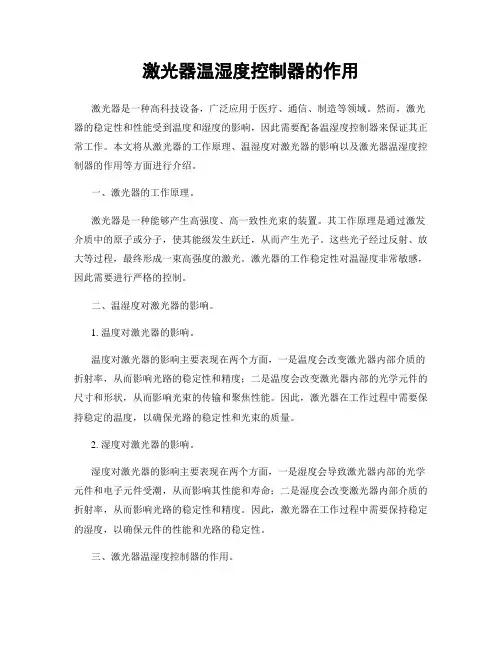 激光器温湿度控制器的作用

激光器是一种高科技设备，广泛应用于医疗、通信、制造等领域。然而，激光器的稳定性和性能受到温度和湿度的影响，因此需要配备温湿度控制器来保证其正常工作。本文将从激光器的工作原理、温湿度对激光器的影响以及激光器温湿度控制器的作用等方面进行介绍。

一、激光器的工作原理。

激光器是一种能够产生高强度、高一致性光束的装置。其工作原理是通过激发介质中的原子或分子，使其能级发生跃迁，从而产生光子。这些光子经过反射、放大等过程，最终形成一束高强度的激光。激光器的工作稳定性对温湿度非常敏感，因此需要进行严格的控制。

二、温湿度对激光器的影响。

1. 温度对激光器的影响。

温度对激光器的影响主要表现在两个方面，一是温度会改变激光器内部介质的折射率，从而影响光路的稳定性和精度；二是温度会改变激光器内部的光学元件的尺寸和形状，从而影响光束的传输和聚焦性能。因此，激光器在工作过程中需要保持稳定的温度，以确保光路的稳定性和光束的质量。

2. 湿度对激光器的影响。

湿度对激光器的影响主要表现在两个方面，一是湿度会导致激光器内部的光学元件和电子元件受潮，从而影响其性能和寿命；二是湿度会改变激光器内部介质的折射率，从而影响光路的稳定性和精度。因此，激光器在工作过程中需要保持稳定的湿度，以确保元件的性能和光路的稳定性。

三、激光器温湿度控制器的作用。